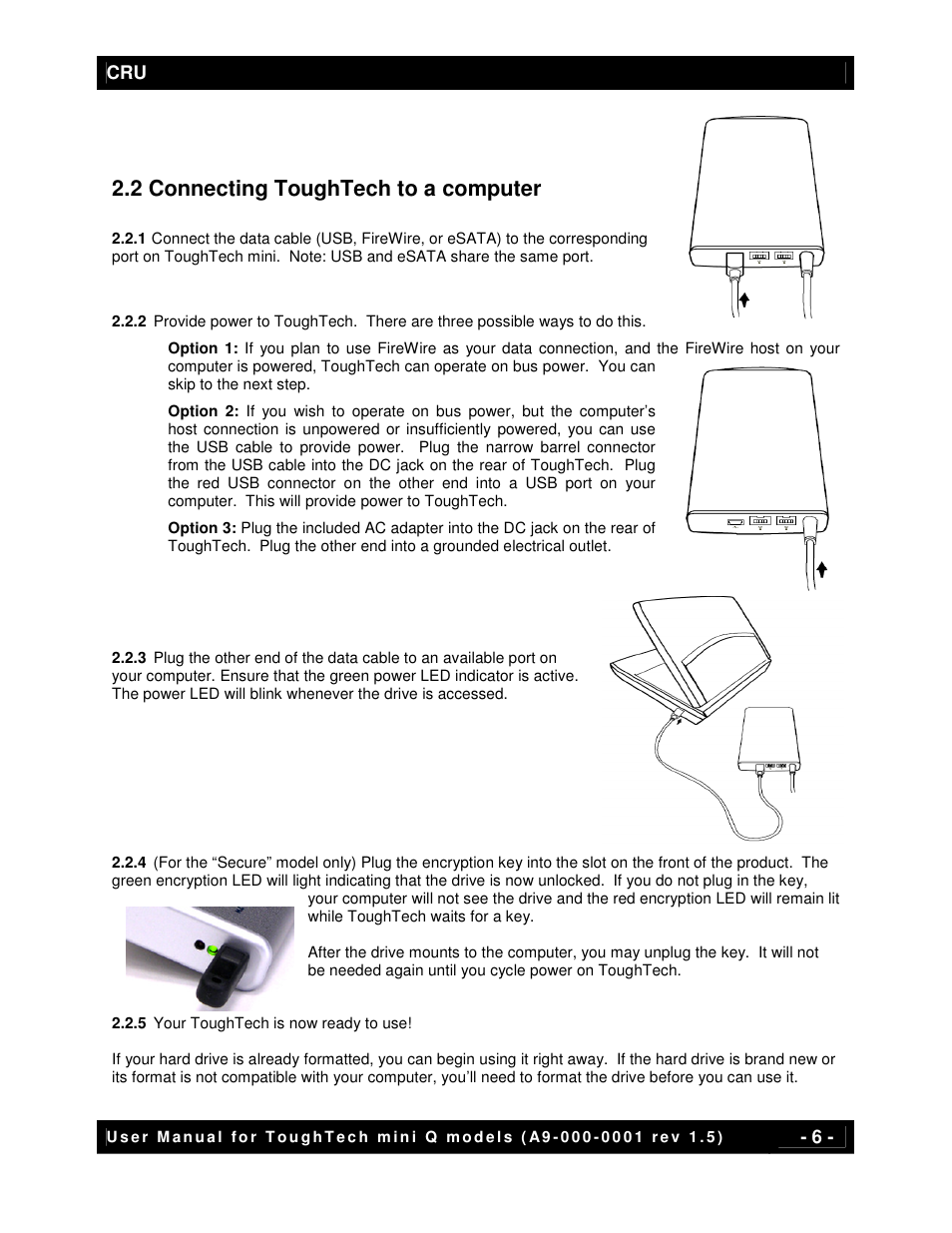 CRU

2.2 Connecting ToughTech to a computer

2.2.1 Connect the data cable (USB, FireWire, or eSATA) to the corresponding port on ToughTech mini. Note: USB and eSATA share the same port.

2.2.2 Provide power to ToughTech. There are three possible ways to do this.

Option 1: If you plan to use FireWire as your data connection, and the FireWire host on your computer is powered, ToughTech can operate on bus power. You can skip to the next step.

Option 2: If you wish to operate on bus power, but the computer's host connection is unpowered or insufficiently powered, you can use the USB cable to provide power. Plug the narrow barrel connector from the USB cable into the DC jack on the rear of ToughTech. Plug the red USB connector on the other end into a USB port on your computer. This will provide power to ToughTech.

Option 3: Plug the included AC adapter into the DC jack on the rear of ToughTech. Plug the other end into a grounded electrical outlet.

2.2.3 Plug the other end of the data cable to an available port on your computer. Ensure that the green power LED indicator is active. The power LED will blink whenever the drive is accessed.

2.2.4 (For the "Secure" model only) Plug the encryption key into the slot on the front of the product. The green encryption LED will light indicating that the drive is now unlocked. If you do not plug in the key, your computer will not see the drive and the red encryption LED will remain lit while ToughTech waits for a key.

After the drive mounts to the computer, you may unplug the key. It will not be needed again until you cycle power on ToughTech.

2.2.5 Your ToughTech is now ready to use!

If your hard drive is already formatted, you can begin using it right away. If the hard drive is brand new or its format is not compatible with your computer, you'll need to format the drive before you can use it.

User Manual for ToughTech mini Q models (A9-000-0001 rev 1.5) - 6 -